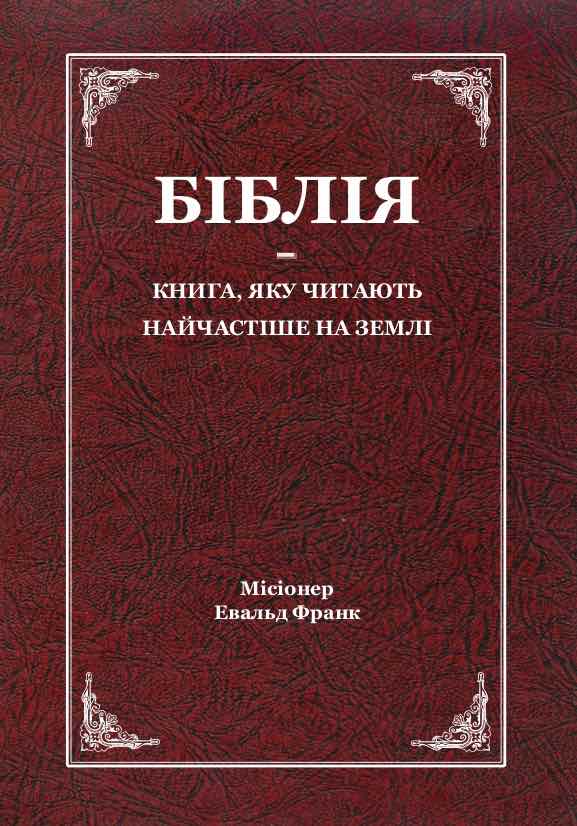 БІБЛІЯ

–

КНИГА, ЯКУ ЧИТАЮТЬ НАЙЧАСТІШЕ НА ЗЕМЛІ

Місіонер
Евальд Франк